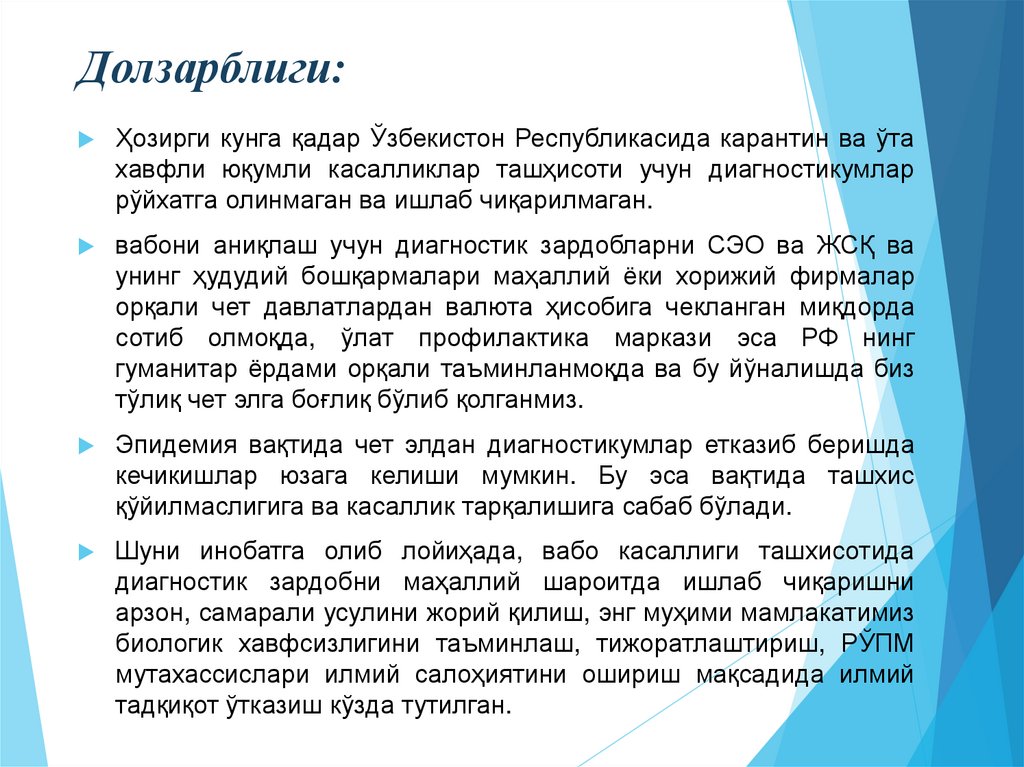 Долзарблиги:

Ҳозирги кунга қадар Ўзбекистон Республикасида карантин ва ўта хавфли юқумли касалликлар ташҳисоти учун диагностикумлар рўйхатга олинмаган ва ишлаб чиқарилмаган.

вабони аниқлаш учун диагностик зардобларни СЭО ва ЖСҚ ва унинг ҳудудий бошқармалари маҳаллий ёки хорижий фирмалар орқали чет давлатлардан валюта ҳисобига чекланган миқдорда сотиб олмоқда, ўлат профилактика маркази эса РФ нинг гуманитар ёрдами орқали таъминланмоқда ва бу йўналишда биз тўлиқ чет элга боғлиқ бўлиб қолганмиз.

Эпидемия вақтида чет элдан диагностикумлар етказиб беришда кечикишлар юзага келиши мумкин. Бу эса вақтида ташхис қўйилмаслигига ва касаллик тарқалишига сабаб бўлади.

Шуни инобатга олиб лойиҳада, вабо касаллиги ташхисотида диагностик зардобни маҳаллий шароитда ишлаб чиқаришни арзон, самарали усулини жорий қилиш, энг муҳими мамлакатимиз биологик хавфсизлигини таъминлаш, тижоратлаштириш, РЎПМ мутахассислари илмий салоҳиятини ошириш мақсадида илмий тадқиқот ўтказиш кўзда тутилган.